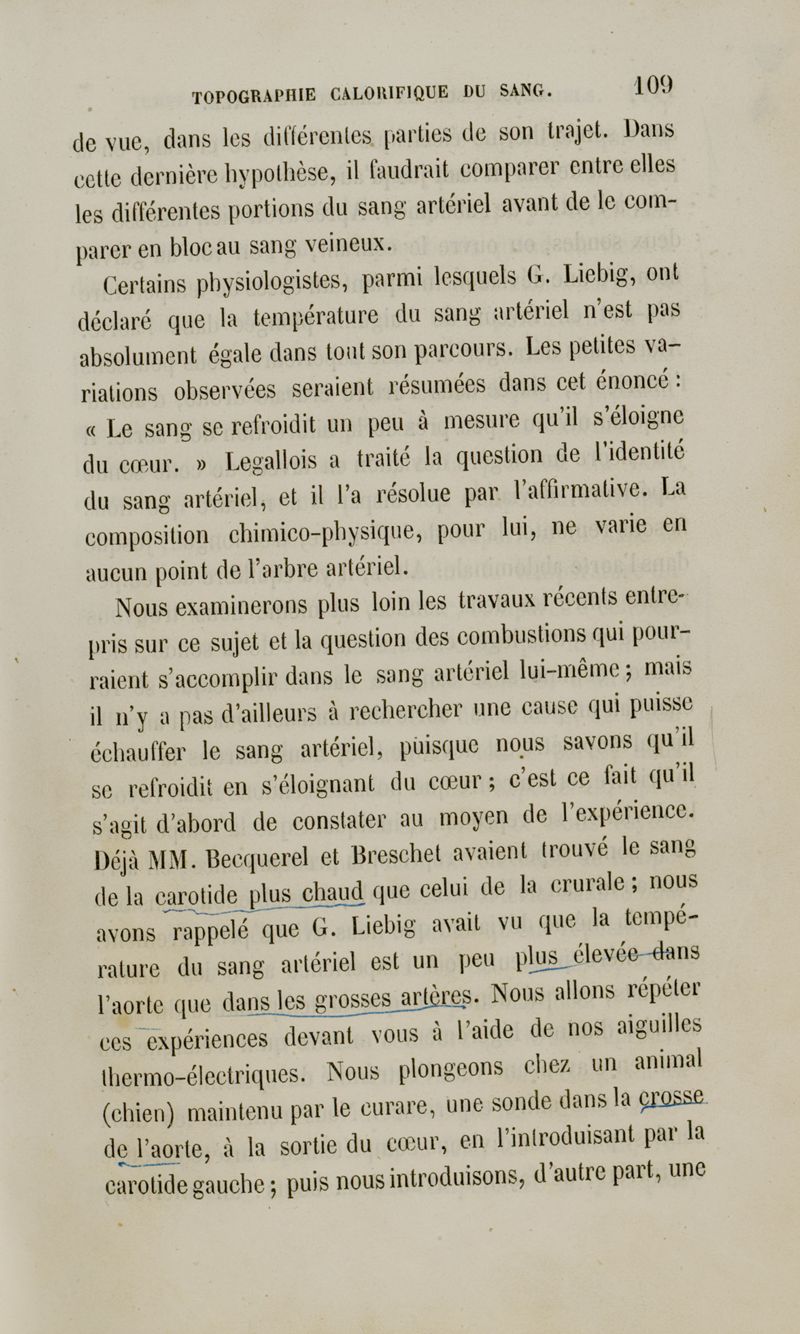 TOPOGRAPHIE CALORIFIQUE DU SANG. 109

de vue, dans les différentes parties de son trajet. Dans cette dernière hypothèse, il faudrait comparer entre elles les différentes portions du sang artériel avant de le comparer en bloc au sang veineux.

Certains physiologistes, parmi lesquels G. Liebig, ont déclaré que la température du sang artériel n'est pas absolument égale dans tout son parcours. Les petites variations observées seraient résumées dans cet énoncé : « Le sang se refroidit un peu à mesure qu'il s'éloigne du cœur. » Legallois a traité la question de l'identité du sang artériel, et il l'a résolue par l'affirmative. La composition chimico-physique, pour lui, ne varie en aucun point de l'arbre artériel.

Nous examinerons plus loin les travaux récents entrepris sur ce sujet et la question des combustions qui pourraient s'accomplir dans le sang artériel lui-même ; mais il n'y a pas d'ailleurs à rechercher une cause qui puisse échauffer le sang artériel, puisque nous savons qu'il se refroidit en s'éloignant du cœur ; c'est ce fait qu'il s'agit d'abord de constater au moyen de l'expérience. Déjà MM. Becquerel et Breschet avaient trouvé le sang de la carotide plus chaud que celui de la crurale ; nous avons rappelé que G. Liebig avait vu que la température du sang artériel est un peu plus élevée dans l'aorte que dans les grosses artères. Nous allons répéter ces expériences devant vous à l'aide de nos aiguilles thermo-électriques. Nous plongeons chez un animal (chien) maintenu par le curare, une sonde dans la crosse de l'aorte, à la sortie du cœur, en l'introduisant par la carotide gauche ; puis nous introduisons, d'autre part, une